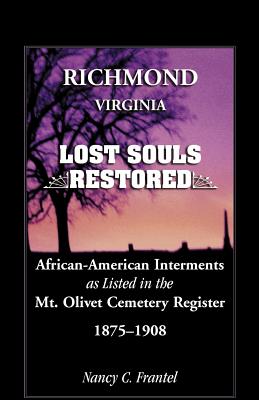 RICHMOND
VIRGINIA

LOST SOULS
RESTORED

African-American Interments
as Listed in the
Mt. Olivet Cemetery Register
1875–1908

Nancy C. Frantel